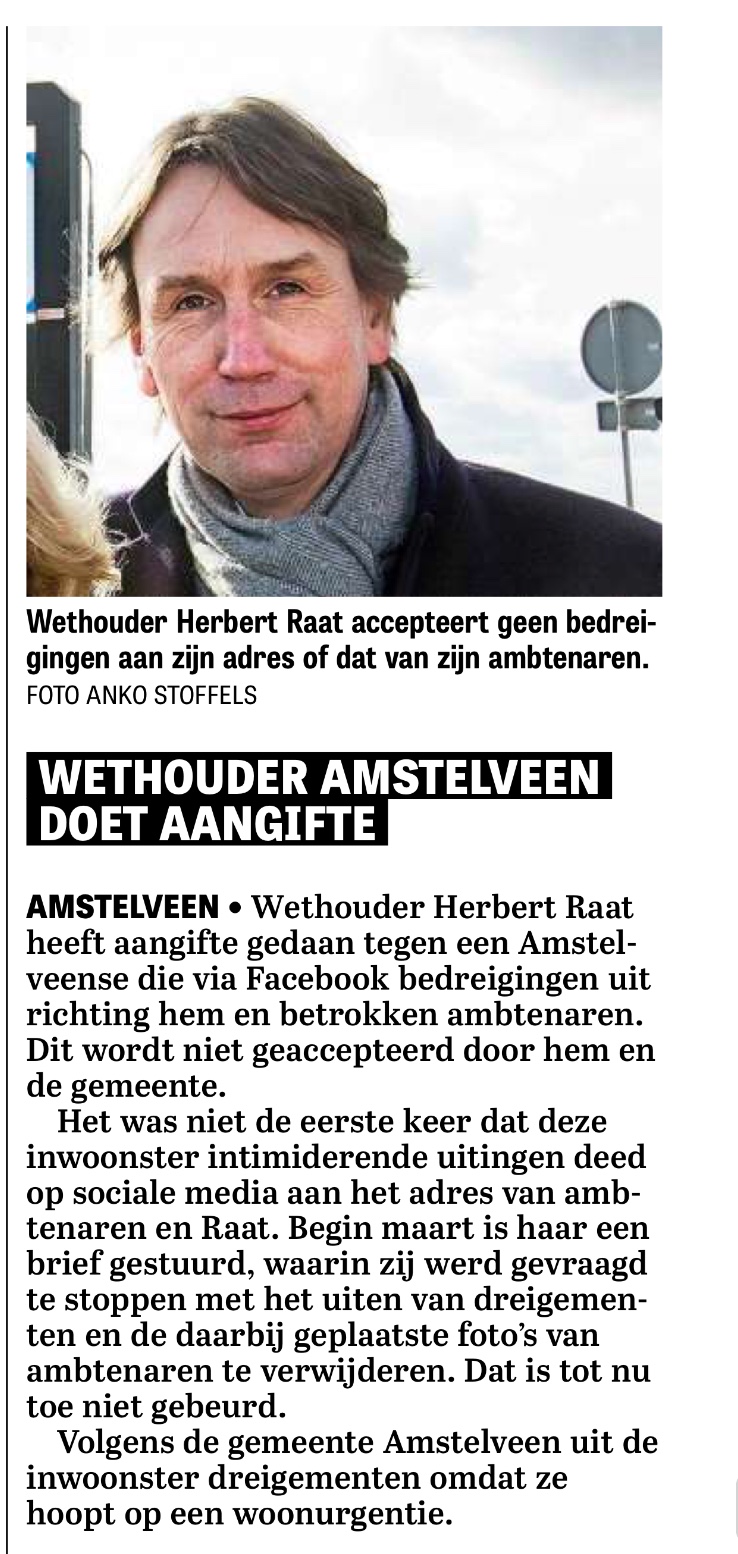 Wethouder Herbert Raat accepteert geen bedreigingen aan zijn adres of dat van zijn ambtenaren.
FOTO ANKO STOFFELS

WETHOUDER AMSTELVEEN DOET AANGIFTE

AMSTELVEEN • Wethouder Herbert Raat heeft aangifte gedaan tegen een Amstelveense die via Facebook bedreigingen uit richting hem en betrokken ambtenaren. Dit wordt niet geaccepteerd door hem en de gemeente.

Het was niet de eerste keer dat deze inwoonster intimiderende uitingen deed op sociale media aan het adres van ambtenaren en Raat. Begin maart is haar een brief gestuurd, waarin zij werd gevraagd te stoppen met het uiten van dreigementen en de daarbij geplaatste foto's van ambtenaren te verwijderen. Dat is tot nu toe niet gebeurd.

Volgens de gemeente Amstelveen uit de inwoonster dreigementen omdat ze hoopt op een woonurgentie.